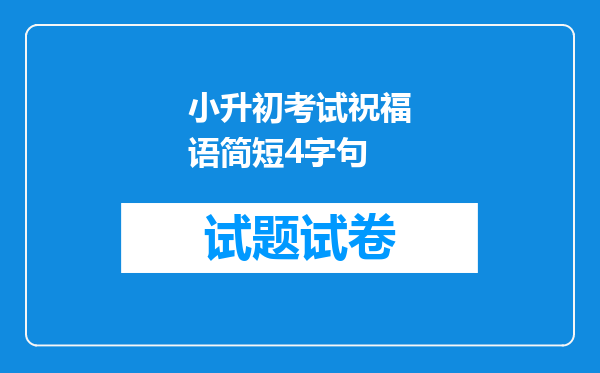 小升初考试祝福语简短4字句

试题试卷